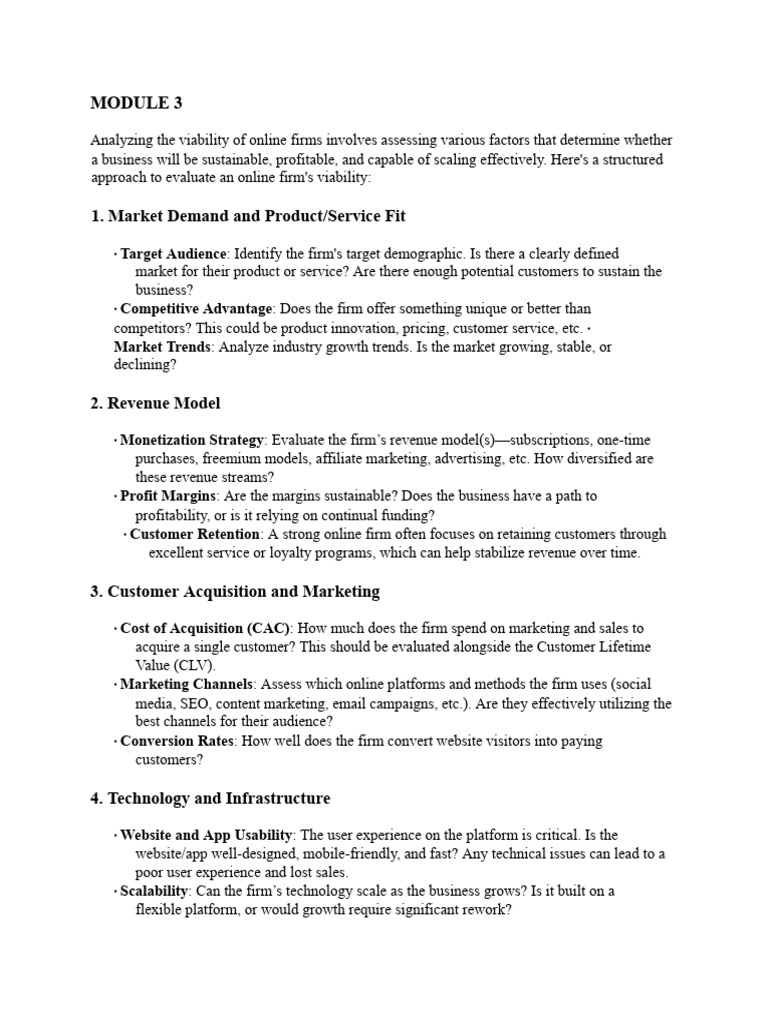 MODULE 3

Analyzing the viability of online firms involves assessing various factors that determine whether a business will be sustainable, profitable, and capable of scaling effectively. Here's a structured approach to evaluate an online firm's viability:

1. Market Demand and Product/Service Fit

• Target Audience: Identify the firm's target demographic. Is there a clearly defined market for their product or service? Are there enough potential customers to sustain the business?
• Competitive Advantage: Does the firm offer something unique or better than competitors? This could be product innovation, pricing, customer service, etc. •
Market Trends: Analyze industry growth trends. Is the market growing, stable, or declining?

2. Revenue Model

• Monetization Strategy: Evaluate the firm's revenue model(s)—subscriptions, one-time purchases, freemium models, affiliate marketing, advertising, etc. How diversified are these revenue streams?
• Profit Margins: Are the margins sustainable? Does the business have a path to profitability, or is it relying on continual funding?
• Customer Retention: A strong online firm often focuses on retaining customers through excellent service or loyalty programs, which can help stabilize revenue over time.

3. Customer Acquisition and Marketing

• Cost of Acquisition (CAC): How much does the firm spend on marketing and sales to acquire a single customer? This should be evaluated alongside the Customer Lifetime Value (CLV).
• Marketing Channels: Assess which online platforms and methods the firm uses (social media, SEO, content marketing, email campaigns, etc.). Are they effectively utilizing the best channels for their audience?
• Conversion Rates: How well does the firm convert website visitors into paying customers?

4. Technology and Infrastructure

• Website and App Usability: The user experience on the platform is critical. Is the website/app well-designed, mobile-friendly, and fast? Any technical issues can lead to a poor user experience and lost sales.
• Scalability: Can the firm's technology scale as the business grows? Is it built on a flexible platform, or would growth require significant rework?